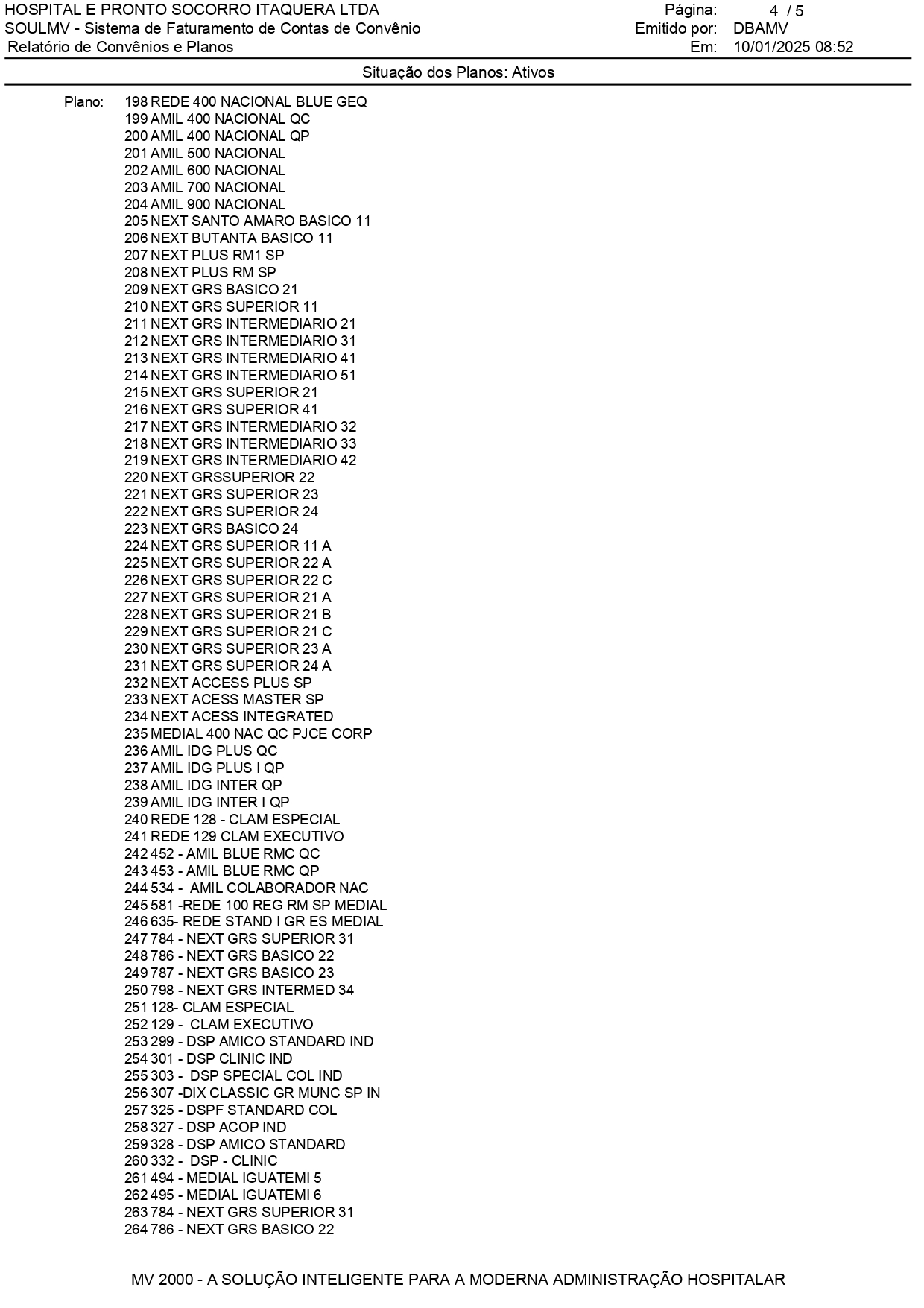 HOSPITAL E PRONTO SOCORRO ITAQUERA LTDA
SOULMV - Sistema de Faturamento de Contas de Convênio
Relatório de Convênios e Planos

Página: 4 / 5
Emitido por: DBAMV
Em: 10/01/2025 08:52

Situação dos Planos: Ativos

Plano: 198 REDE 400 NACIONAL BLUE GEQ
199 AMIL 400 NACIONAL QC
200 AMIL 400 NACIONAL QP
201 AMIL 500 NACIONAL
202 AMIL 600 NACIONAL
203 AMIL 700 NACIONAL
204 AMIL 900 NACIONAL
205 NEXT SANTO AMARO BASICO 11
206 NEXT BUTANTA BASICO 11
207 NEXT PLUS RM1 SP
208 NEXT PLUS RM SP
209 NEXT GRS BASICO 21
210 NEXT GRS SUPERIOR 11
211 NEXT GRS INTERMEDIARIO 21
212 NEXT GRS INTERMEDIARIO 31
213 NEXT GRS INTERMEDIARIO 41
214 NEXT GRS INTERMEDIARIO 51
215 NEXT GRS SUPERIOR 21
216 NEXT GRS SUPERIOR 41
217 NEXT GRS INTERMEDIARIO 32
218 NEXT GRS INTERMEDIARIO 33
219 NEXT GRS INTERMEDIARIO 42
220 NEXT GRSSUPERIOR 22
221 NEXT GRS SUPERIOR 23
222 NEXT GRS SUPERIOR 24
223 NEXT GRS BASICO 24
224 NEXT GRS SUPERIOR 11 A
225 NEXT GRS SUPERIOR 22 A
226 NEXT GRS SUPERIOR 22 C
227 NEXT GRS SUPERIOR 21 A
228 NEXT GRS SUPERIOR 21 B
229 NEXT GRS SUPERIOR 21 C
230 NEXT GRS SUPERIOR 23 A
231 NEXT GRS SUPERIOR 24 A
232 NEXT ACCESS PLUS SP
233 NEXT ACESS MASTER SP
234 NEXT ACESS INTEGRATED
235 MEDIAL 400 NAC QC PJCE CORP
236 AMIL IDG PLUS QC
237 AMIL IDG PLUS I QP
238 AMIL IDG INTER QP
239 AMIL IDG INTER I QP
240 REDE 128 - CLAM ESPECIAL
241 REDE 129 CLAM EXECUTIVO
242 452 - AMIL BLUE RMC QC
243 453 - AMIL BLUE RMC QP
244 534 - AMIL COLABORADOR NAC
245 581 -REDE 100 REG RM SP MEDIAL
246 635- REDE STAND I GR ES MEDIAL
247 784 - NEXT GRS SUPERIOR 31
248 786 - NEXT GRS BASICO 22
249 787 - NEXT GRS BASICO 23
250 798 - NEXT GRS INTERMED 34
251 128- CLAM ESPECIAL
252 129 - CLAM EXECUTIVO
253 299 - DSP AMICO STANDARD IND
254 301 - DSP CLINIC IND
255 303 - DSP SPECIAL COL IND
256 307 -DIX CLASSIC GR MUNC SP IN
257 325 - DSPF STANDARD COL
258 327 - DSP ACOP IND
259 328 - DSP AMICO STANDARD
260 332 - DSP - CLINIC
261 494 - MEDIAL IGUATEMI 5
262 495 - MEDIAL IGUATEMI 6
263 784 - NEXT GRS SUPERIOR 31
264 786 - NEXT GRS BASICO 22

MV 2000 - A SOLUÇÃO INTELIGENTE PARA A MODERNA ADMINISTRAÇÃO HOSPITALAR